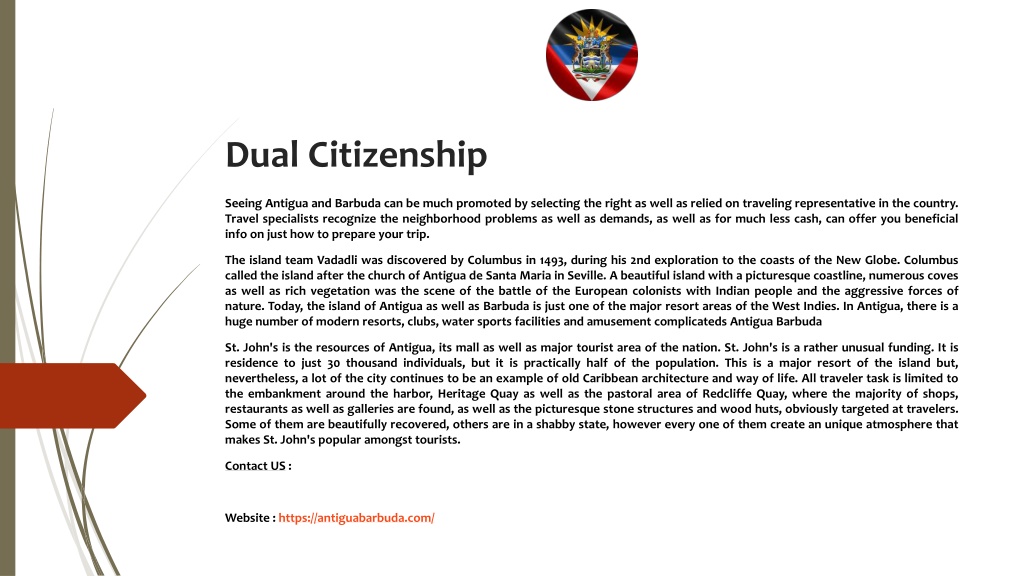 Dual Citizenship

Seeing Antigua and Barbuda can be much promoted by selecting the right as well as relied on traveling representative in the country. Travel specialists recognize the neighborhood problems as well as demands, as well as for much less cash, can offer you beneficial info on just how to prepare your trip.

The island team Vadadli was discovered by Columbus in 1493, during his 2nd exploration to the coasts of the New Globe. Columbus called the island after the church of Antigua de Santa Maria in Seville. A beautiful island with a picturesque coastline, numerous coves as well as rich vegetation was the scene of the battle of the European colonists with Indian people and the aggressive forces of nature. Today, the island of Antigua as well as Barbuda is just one of the major resort areas of the West Indies. In Antigua, there is a huge number of modern resorts, clubs, water sports facilities and amusement complicateds Antigua Barbuda

St. John's is the resources of Antigua, its mall as well as major tourist area of the nation. St. John's is a rather unusual funding. It is residence to just 30 thousand individuals, but it is practically half of the population. This is a major resort of the island but, nevertheless, a lot of the city continues to be an example of old Caribbean architecture and way of life. All traveler task is limited to the embankment around the harbor, Heritage Quay as well as the pastoral area of Redcliffe Quay, where the majority of shops, restaurants as well as galleries are found, as well as the picturesque stone structures and wood huts, obviously targeted at travelers. Some of them are beautifully recovered, others are in a shabby state, however every one of them create an unique atmosphere that makes St. John's popular amongst tourists.

Contact US :

Website : https://antiguabarbuda.com/